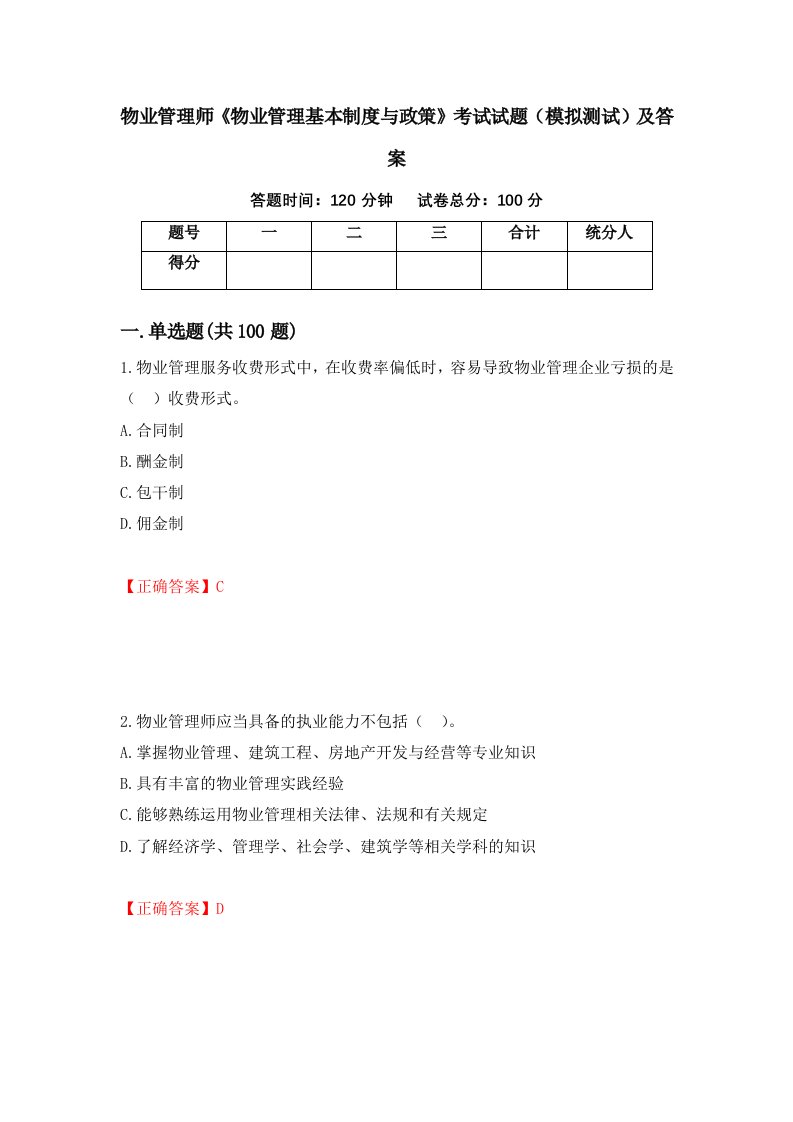 物业管理师《物业管理基本制度与政策》考试试题（模拟测试）及答案

答题时间：120 分钟　　试卷总分：100 分

| 题号 | 一 | 二 | 三 | 合计 | 统分人 |
|---|---|---|---|---|---|
| 得分 | | | | | |

一.单选题(共100题)

1.物业管理服务收费形式中，在收费率偏低时，容易导致物业管理企业亏损的是（　）收费形式。

A.合同制

B.酬金制

C.包干制

D.佣金制

【正确答案】C

2.物业管理师应当具备的执业能力不包括（　）。

A.掌握物业管理、建筑工程、房地产开发与经营等专业知识

B.具有丰富的物业管理实践经验

C.能够熟练运用物业管理相关法律、法规和有关规定

D.了解经济学、管理学、社会学、建筑学等相关学科的知识

【正确答案】D